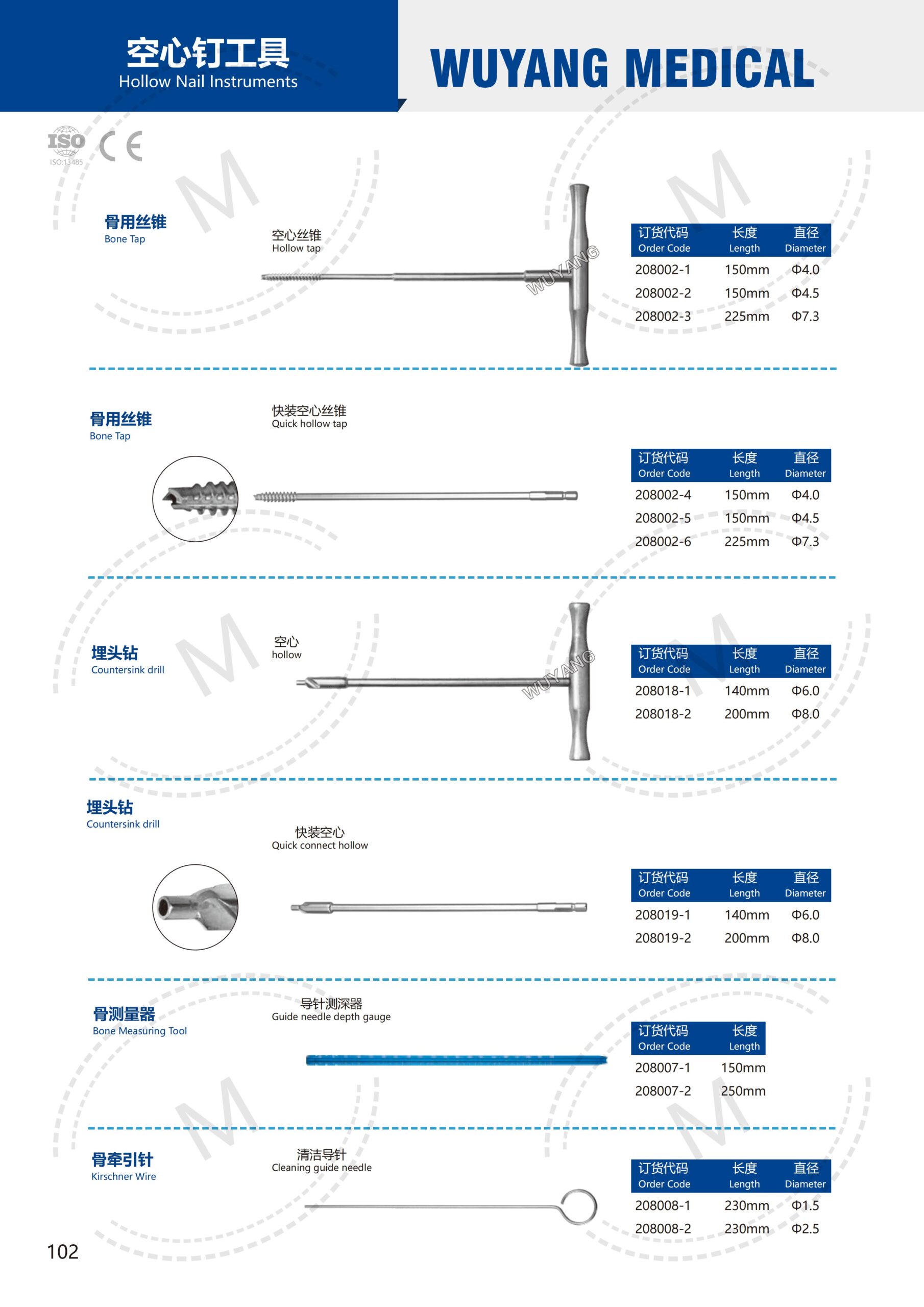 空心钉工具
Hollow Nail Instruments

WUYANG MEDICAL

ISO
ISO:13485
CE

骨用丝锥
Bone Tap

空心丝锥
Hollow tap

WUYANG

| 订货代码 Order Code | 长度 Length | 直径 Diameter |
|---|---|---|
| 208002-1 | 150mm | Φ4.0 |
| 208002-2 | 150mm | Φ4.5 |
| 208002-3 | 225mm | Φ7.3 |

骨用丝锥
Bone Tap

快装空心丝锥
Quick hollow tap

| 订货代码 Order Code | 长度 Length | 直径 Diameter |
|---|---|---|
| 208002-4 | 150mm | Φ4.0 |
| 208002-5 | 150mm | Φ4.5 |
| 208002-6 | 225mm | Φ7.3 |

埋头钻
Countersink drill

空心
hollow

WUYANG

| 订货代码 Order Code | 长度 Length | 直径 Diameter |
|---|---|---|
| 208018-1 | 140mm | Φ6.0 |
| 208018-2 | 200mm | Φ8.0 |

埋头钻
Countersink drill

快装空心
Quick connect hollow

| 订货代码 Order Code | 长度 Length | 直径 Diameter |
|---|---|---|
| 208019-1 | 140mm | Φ6.0 |
| 208019-2 | 200mm | Φ8.0 |

骨测量器
Bone Measuring Tool

导针测深器
Guide needle depth gauge

| 订货代码 Order Code | 长度 Length |
|---|---|
| 208007-1 | 150mm |
| 208007-2 | 250mm |

骨牵引针
Kirschner Wire

清洁导针
Cleaning guide needle

| 订货代码 Order Code | 长度 Length | 直径 Diameter |
|---|---|---|
| 208008-1 | 230mm | Φ1.5 |
| 208008-2 | 230mm | Φ2.5 |

102